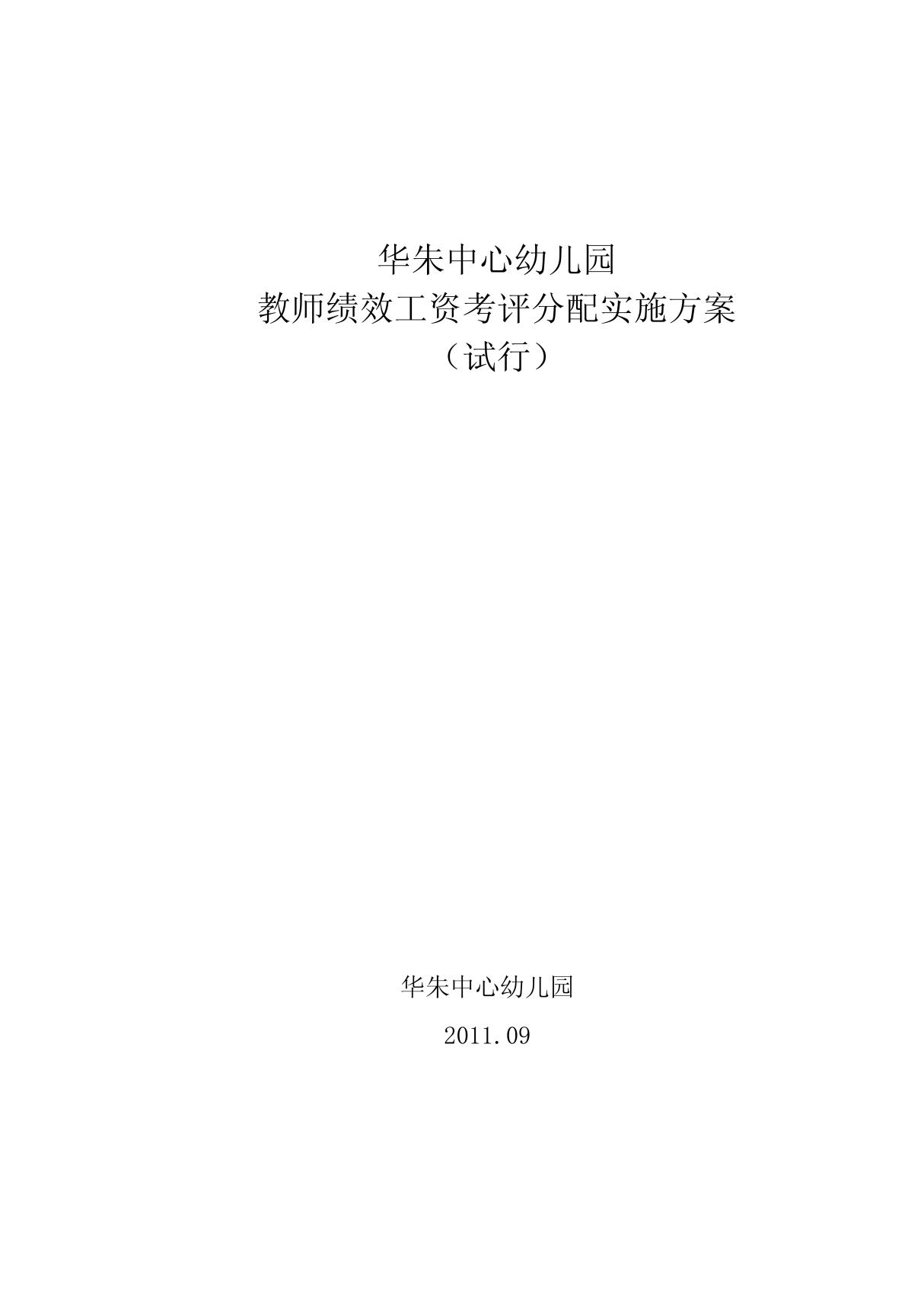 华朱中心幼儿园
教师绩效工资考评分配实施方案
（试行）

华朱中心幼儿园

2011.09